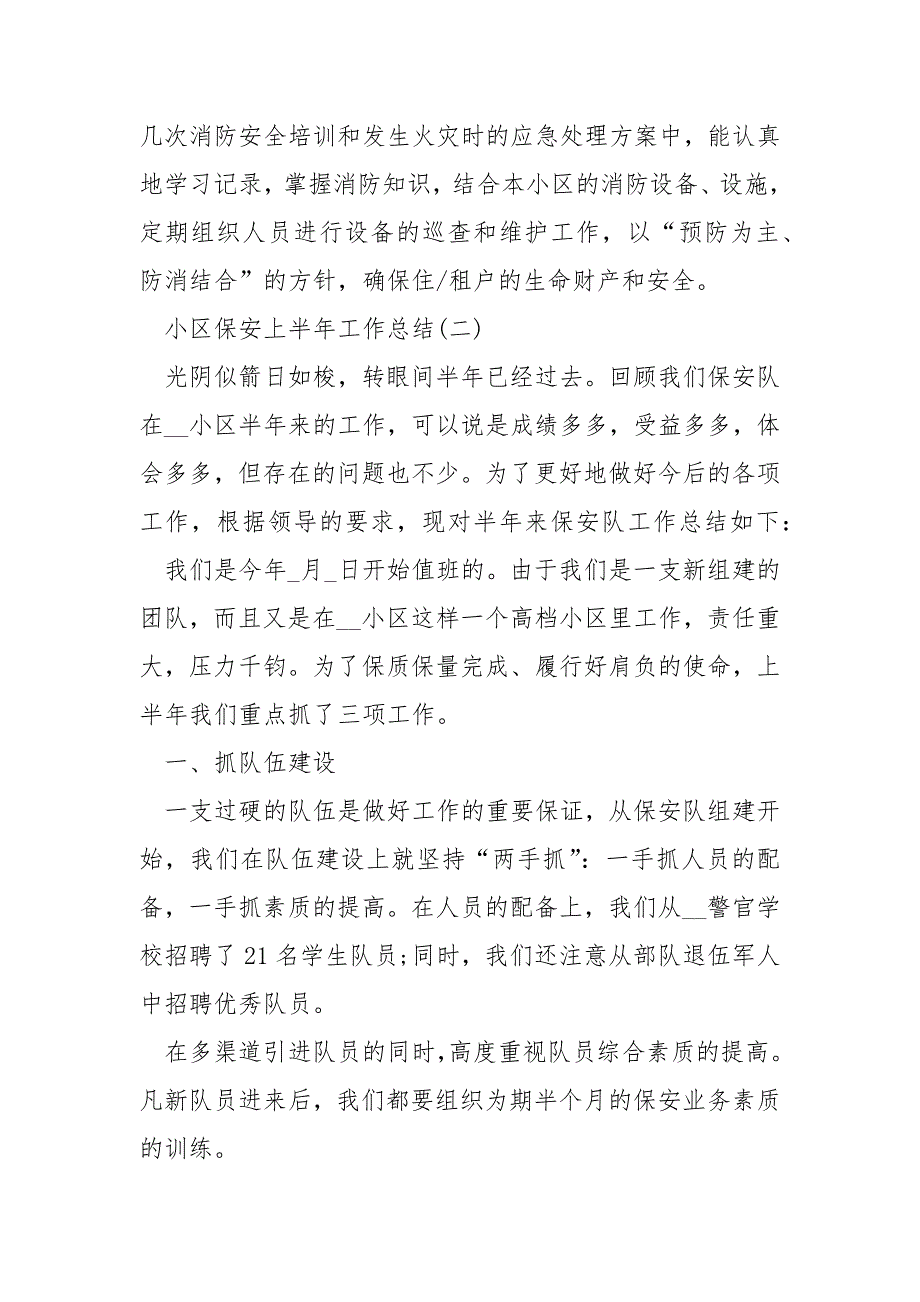 几次消防安全培训和发生火灾时的应急处理方案中，能认真地学习记录，掌握消防知识，结合本小区的消防设备、设施，定期组织人员进行设备的巡查和维护工作，以“预防为主、防消结合”的方针，确保住/租户的生命财产和安全。

小区保安上半年工作总结(二)

光阴似箭日如梭，转眼间半年已经过去。回顾我们保安队在__小区半年来的工作，可以说是成绩多多，受益多多，体会多多，但存在的问题也不少。为了更好地做好今后的各项工作，根据领导的要求，现对半年来保安队工作总结如下：

我们是今年_月_日开始值班的。由于我们是一支新组建的团队，而且又是在__小区这样一个高档小区里工作，责任重大，压力千钧。为了保质保量完成、履行好肩负的使命，上半年我们重点抓了三项工作。

一、抓队伍建设

一支过硬的队伍是做好工作的重要保证，从保安队组建开始，我们在队伍建设上就坚持“两手抓”：一手抓人员的配备，一手抓素质的提高。在人员的配备上，我们从__警官学校招聘了21名学生队员;同时，我们还注意从部队退伍军人中招聘优秀队员。

在多渠道引进队员的同时,高度重视队员综合素质的提高。凡新队员进来后，我们都要组织为期半个月的保安业务素质的训练。